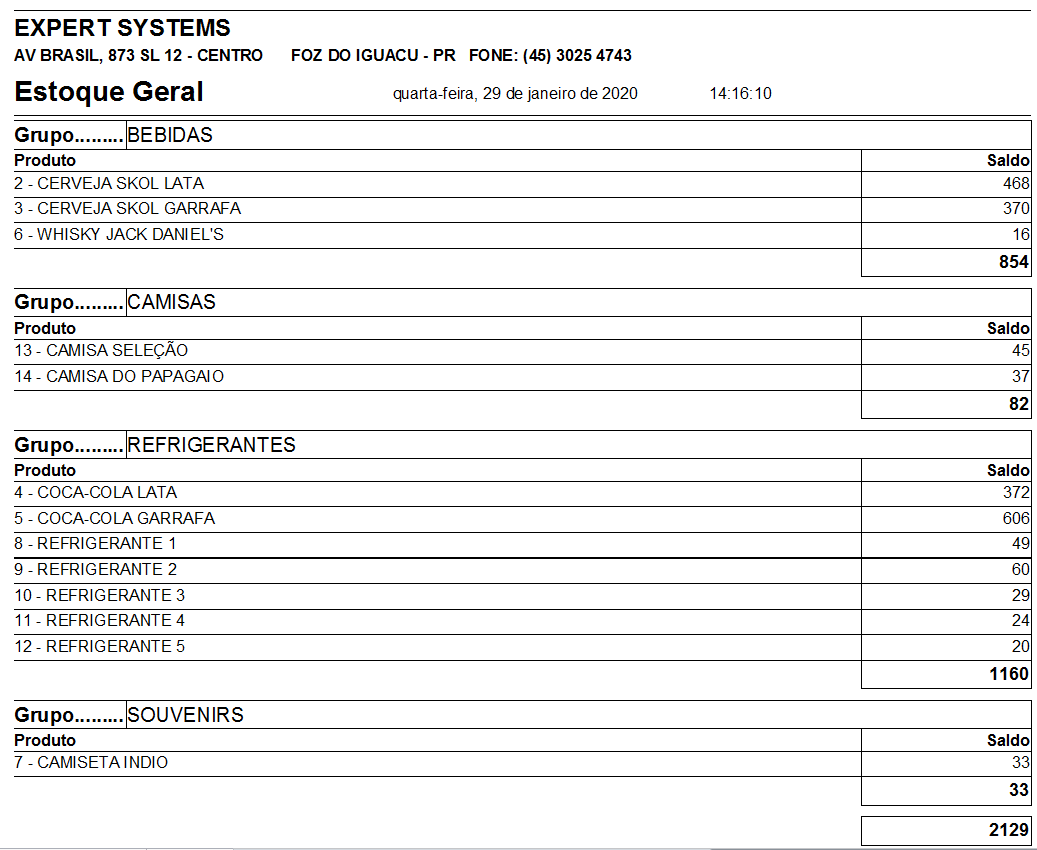 EXPERT SYSTEMS
AV BRASIL, 873 SL 12 - CENTRO    FOZ DO IGUACU - PR   FONE: (45) 3025 4743

Estoque Geral    quarta-feira, 29 de janeiro de 2020    14:16:10

Grupo......... BEBIDAS

| Produto | Saldo |
|---|---|
| 2 - CERVEJA SKOL LATA | 468 |
| 3 - CERVEJA SKOL GARRAFA | 370 |
| 6 - WHISKY JACK DANIEL'S | 16 |
| | 854 |

Grupo......... CAMISAS

| Produto | Saldo |
|---|---|
| 13 - CAMISA SELEÇÃO | 45 |
| 14 - CAMISA DO PAPAGAIO | 37 |
| | 82 |

Grupo......... REFRIGERANTES

| Produto | Saldo |
|---|---|
| 4 - COCA-COLA LATA | 372 |
| 5 - COCA-COLA GARRAFA | 606 |
| 8 - REFRIGERANTE 1 | 49 |
| 9 - REFRIGERANTE 2 | 60 |
| 10 - REFRIGERANTE 3 | 29 |
| 11 - REFRIGERANTE 4 | 24 |
| 12 - REFRIGERANTE 5 | 20 |
| | 1160 |

Grupo......... SOUVENIRS

| Produto | Saldo |
|---|---|
| 7 - CAMISETA INDIO | 33 |
| | 33 |

2129